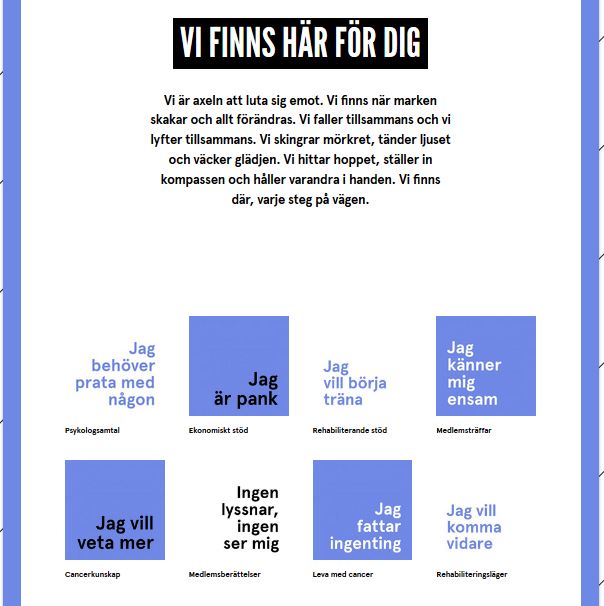 VI FINNS HÄR FÖR DIG

Vi är axeln att luta sig emot. Vi finns när marken skakar och allt förändras. Vi faller tillsammans och vi lyfter tillsammans. Vi skingrar mörkret, tänder ljuset och väcker glädjen. Vi hittar hoppet, ställer in kompassen och håller varandra i handen. Vi finns där, varje steg på vägen.

Jag behöver prata med någon

Psykologsamtal

Jag är pank

Ekonomiskt stöd

Jag vill börja träna

Rehabiliterande stöd

Jag känner mig ensam

Medlemsträffar

Jag vill veta mer

Cancerkunskap

Ingen lyssnar, ingen ser mig

Medlemsberättelser

Jag fattar ingenting

Leva med cancer

Jag vill komma vidare

Rehabiliteringsläger